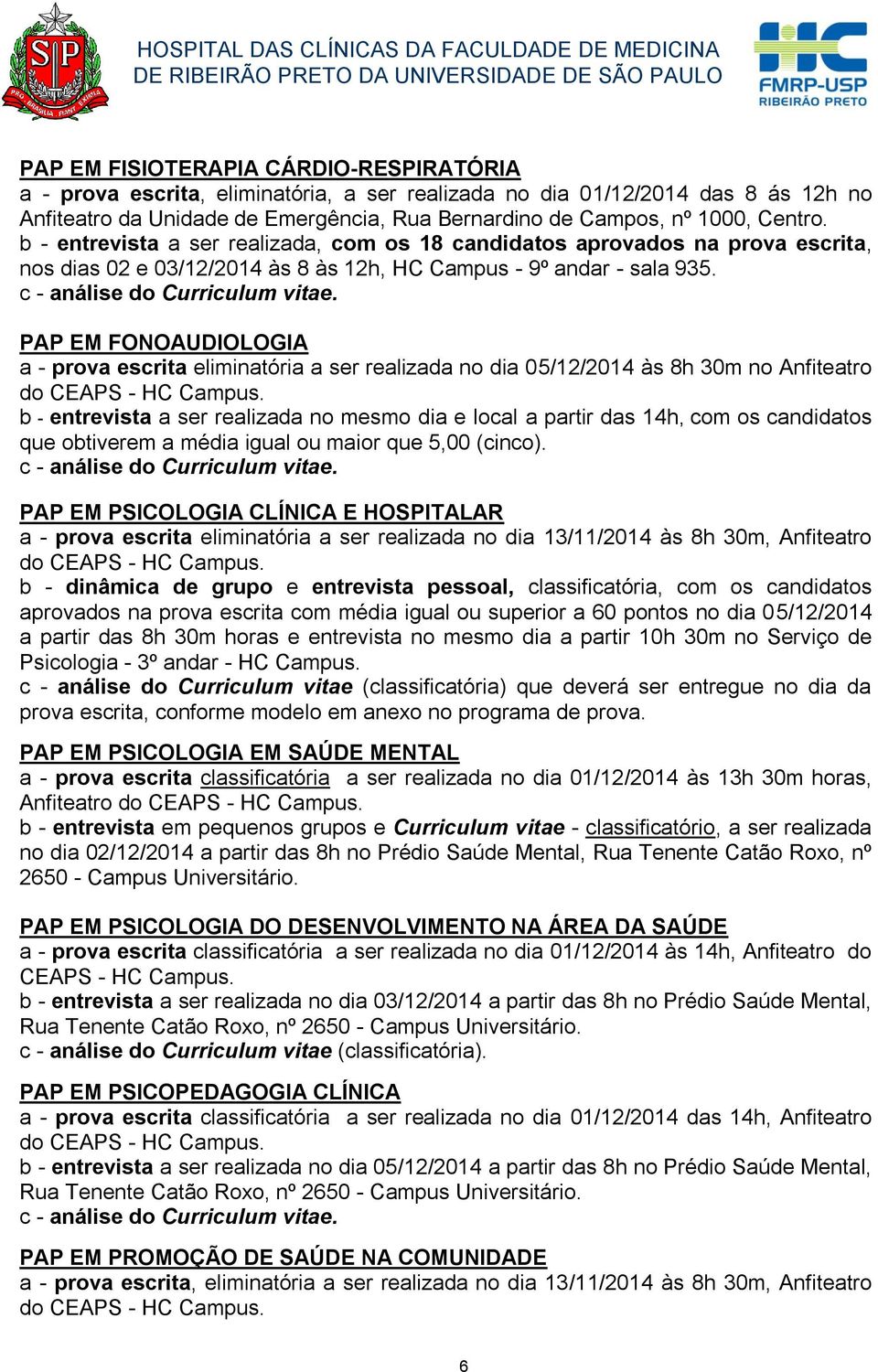 SP PRO BRASILIA FIANT EXIMIA

HOSPITAL DAS CLÍNICAS DA FACULDADE DE MEDICINA DE RIBEIRÃO PRETO DA UNIVERSIDADE DE SÃO PAULO

HC FMRP-USP RIBEIRÃO PRETO

PAP EM FISIOTERAPIA CÁRDIO-RESPIRATÓRIA
a - prova escrita, eliminatória, a ser realizada no dia 01/12/2014 das 8 ás 12h no Anfiteatro da Unidade de Emergência, Rua Bernardino de Campos, nº 1000, Centro.
b - entrevista a ser realizada, com os 18 candidatos aprovados na prova escrita, nos dias 02 e 03/12/2014 às 8 às 12h, HC Campus - 9º andar - sala 935.
c - análise do Curriculum vitae.

PAP EM FONOAUDIOLOGIA
a - prova escrita eliminatória a ser realizada no dia 05/12/2014 às 8h 30m no Anfiteatro do CEAPS - HC Campus.
b - entrevista a ser realizada no mesmo dia e local a partir das 14h, com os candidatos que obtiverem a média igual ou maior que 5,00 (cinco).
c - análise do Curriculum vitae.

PAP EM PSICOLOGIA CLÍNICA E HOSPITALAR
a - prova escrita eliminatória a ser realizada no dia 13/11/2014 às 8h 30m, Anfiteatro do CEAPS - HC Campus.
b - dinâmica de grupo e entrevista pessoal, classificatória, com os candidatos aprovados na prova escrita com média igual ou superior a 60 pontos no dia 05/12/2014 a partir das 8h 30m horas e entrevista no mesmo dia a partir 10h 30m no Serviço de Psicologia - 3º andar - HC Campus.
c - análise do Curriculum vitae (classificatória) que deverá ser entregue no dia da prova escrita, conforme modelo em anexo no programa de prova.

PAP EM PSICOLOGIA EM SAÚDE MENTAL
a - prova escrita classificatória a ser realizada no dia 01/12/2014 às 13h 30m horas, Anfiteatro do CEAPS - HC Campus.
b - entrevista em pequenos grupos e Curriculum vitae - classificatório, a ser realizada no dia 02/12/2014 a partir das 8h no Prédio Saúde Mental, Rua Tenente Catão Roxo, nº 2650 - Campus Universitário.

PAP EM PSICOLOGIA DO DESENVOLVIMENTO NA ÁREA DA SAÚDE
a - prova escrita classificatória a ser realizada no dia 01/12/2014 às 14h, Anfiteatro do CEAPS - HC Campus.
b - entrevista a ser realizada no dia 03/12/2014 a partir das 8h no Prédio Saúde Mental, Rua Tenente Catão Roxo, nº 2650 - Campus Universitário.
c - análise do Curriculum vitae (classificatória).

PAP EM PSICOPEDAGOGIA CLÍNICA
a - prova escrita classificatória a ser realizada no dia 01/12/2014 das 14h, Anfiteatro do CEAPS - HC Campus.
b - entrevista a ser realizada no dia 05/12/2014 a partir das 8h no Prédio Saúde Mental, Rua Tenente Catão Roxo, nº 2650 - Campus Universitário.
c - análise do Curriculum vitae.

PAP EM PROMOÇÃO DE SAÚDE NA COMUNIDADE
a - prova escrita, eliminatória a ser realizada no dia 13/11/2014 às 8h 30m, Anfiteatro do CEAPS - HC Campus.

6